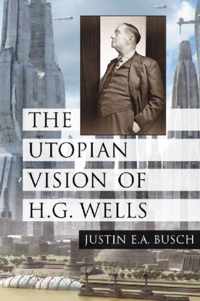 THE UTOPIAN VISION OF H.G. WELLS

JUSTIN E.A. BUSCH